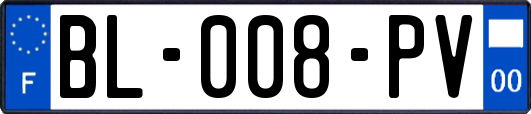 F

BL-008-PV

00